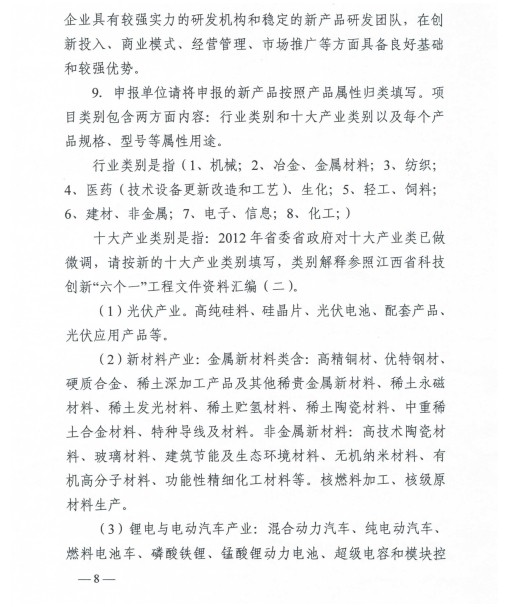 企业具有较强实力的研发机构和稳定的新产品研发团队，在创新投入、商业模式、经营管理、市场推广等方面具备良好基础和较强优势。

9. 申报单位请将申报的新产品按照产品属性归类填写。项目类别包含两方面内容：行业类别和十大产业类别以及每个产品规格、型号等属性用途。

行业类别是指（1、机械；2、冶金、金属材料；3、纺织；4、医药（技术设备更新改造和工艺）、生化；5、轻工、饲料；6、建材、非金属；7、电子、信息；8、化工；）

十大产业类别是指：2012年省委省政府对十大产业类已做微调，请按新的十大产业类别填写，类别解释参照江西省科技创新“六个一”工程文件资料汇编（二）。

（1）光伏产业。高纯硅料、硅晶片、光伏电池、配套产品、光伏应用产品等。

（2）新材料产业：金属新材料类含：高精铜材、优特钢材、硬质合金、稀土深加工产品及其他稀贵金属新材料、稀土永磁材料、稀土发光材料、稀土贮氢材料、稀土陶瓷材料、中重稀土合金材料、特种导线及材料。非金属新材料：高技术陶瓷材料、玻璃材料、建筑节能及生态环境材料、无机纳米材料、有机高分子材料、功能性精细化工材料等。核燃料加工、核级原材料生产。

（3）锂电与电动汽车产业：混合动力汽车、纯电动汽车、燃料电池车、磷酸铁锂、锰酸锂动力电池、超级电容和模块控

—8—